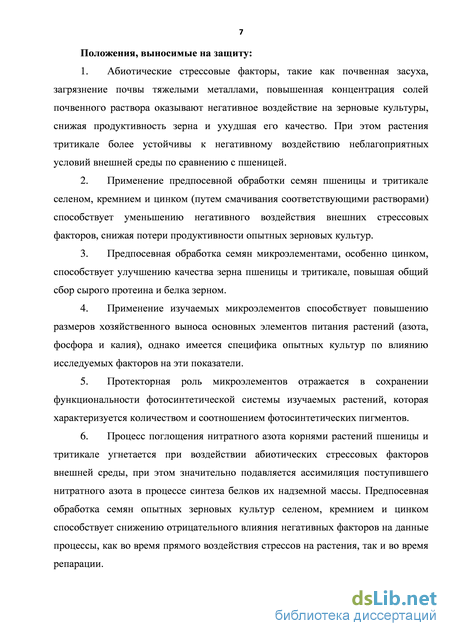 7

Положения, выносимые на защиту:

1. Абиотические стрессовые факторы, такие как почвенная засуха, загрязнение почвы тяжелыми металлами, повышенная концентрация солей почвенного раствора оказывают негативное воздействие на зерновые культуры, снижая продуктивность зерна и ухудшая его качество. При этом растения тритикале более устойчивы к негативному воздействию неблагоприятных условий внешней среды по сравнению с пшеницей.

2. Применение предпосевной обработки семян пшеницы и тритикале селеном, кремнием и цинком (путем смачивания соответствующими растворами) способствует уменьшению негативного воздействия внешних стрессовых факторов, снижая потери продуктивности опытных зерновых культур.

3. Предпосевная обработка семян микроэлементами, особенно цинком, способствует улучшению качества зерна пшеницы и тритикале, повышая общий сбор сырого протеина и белка зерном.

4. Применение изучаемых микроэлементов способствует повышению размеров хозяйственного выноса основных элементов питания растений (азота, фосфора и калия), однако имеется специфика опытных культур по влиянию исследуемых факторов на эти показатели.

5. Протекторная роль микроэлементов отражается в сохранении функциональности фотосинтетической системы изучаемых растений, которая характеризуется количеством и соотношением фотосинтетических пигментов.

6. Процесс поглощения нитратного азота корнями растений пшеницы и тритикале угнетается при воздействии абиотических стрессовых факторов внешней среды, при этом значительно подавляется ассимиляция поступившего нитратного азота в процессе синтеза белков их надземной массы. Предпосевная обработка семян опытных зерновых культур селеном, кремнием и цинком способствует снижению отрицательного влияния негативных факторов на данные процессы, как во время прямого воздействия стрессов на растения, так и во время репарации.

dsLib.net
библиотека диссертаций